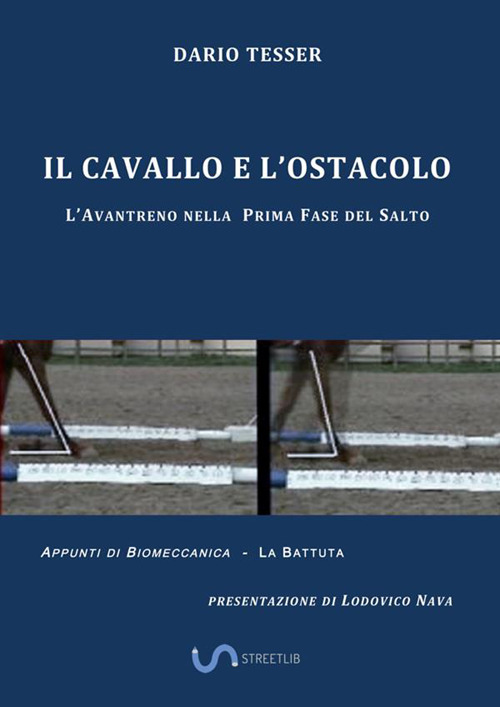 DARIO TESSER

IL CAVALLO E L'OSTACOLO

L'AVANTRENO NELLA PRIMA FASE DEL SALTO

APPUNTI DI BIOMECCANICA - LA BATTUTA

PRESENTAZIONE DI LODOVICO NAVA

STREETLIB